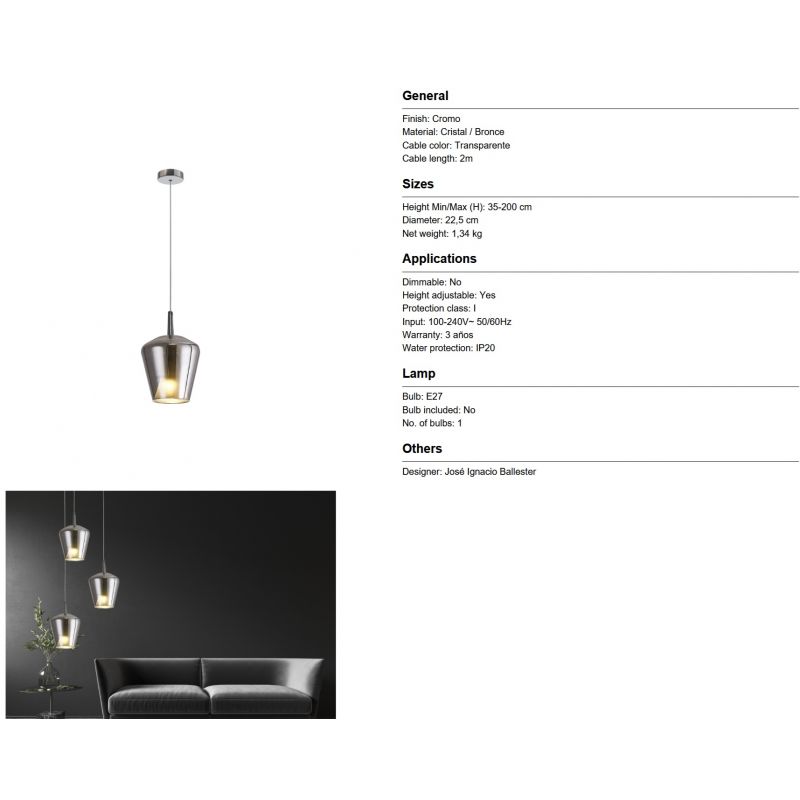 General

Finish: Cromo
Material: Cristal / Bronce
Cable color: Transparente
Cable length: 2m

Sizes

Height Min/Max (H): 35-200 cm
Diameter: 22,5 cm
Net weight: 1,34 kg

Applications

Dimmable: No
Height adjustable: Yes
Protection class: I
Input: 100-240V~ 50/60Hz
Warranty: 3 años
Water protection: IP20

Lamp

Bulb: E27
Bulb included: No
No. of bulbs: 1

Others

Designer: José Ignacio Ballester